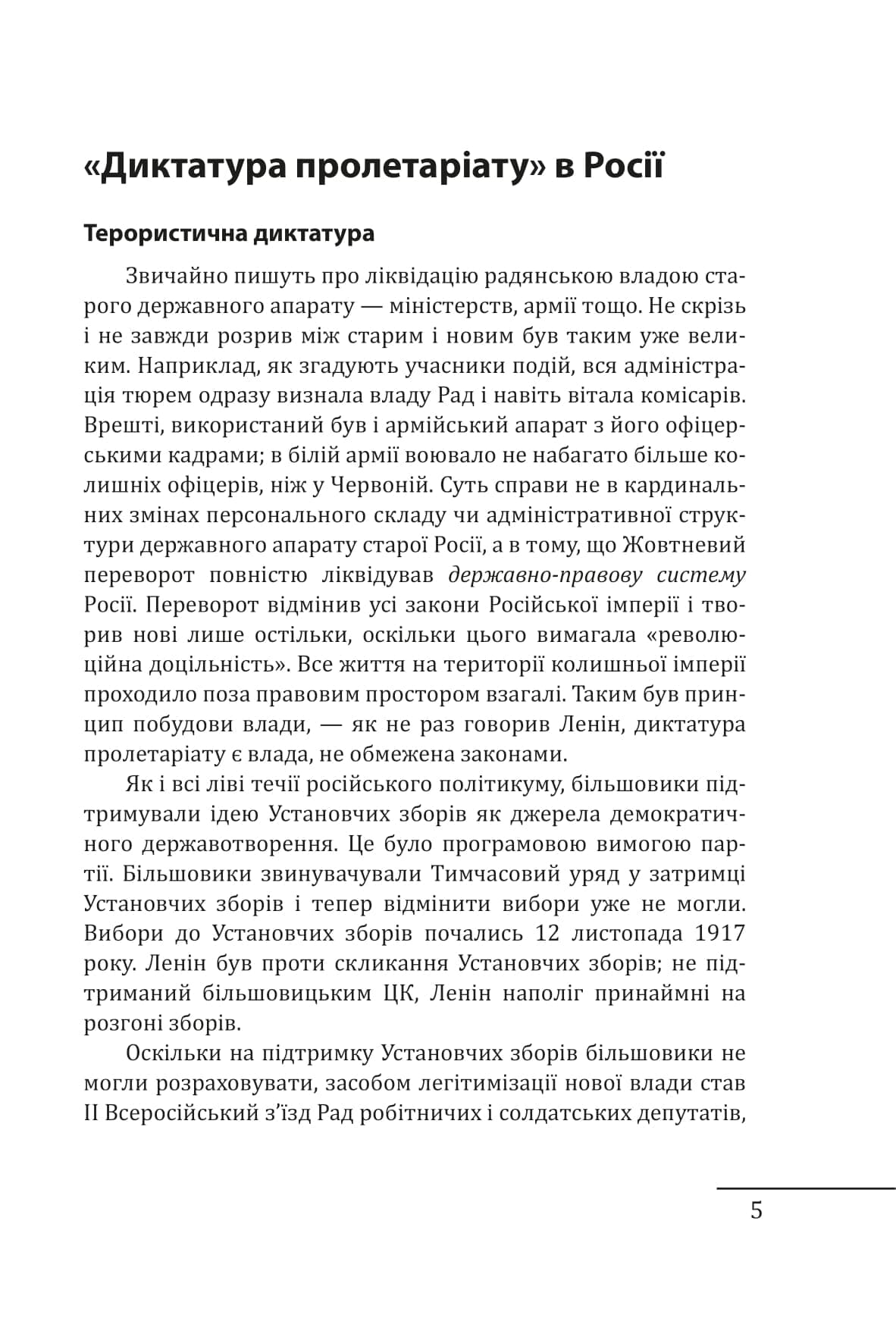 «Диктатура пролетаріату» в Росії

Терористична диктатура

Звичайно пишуть про ліквідацію радянською владою старого державного апарату — міністерств, армії тощо. Не скрізь і не завжди розрив між старим і новим був таким уже великим. Наприклад, як згадують учасники подій, вся адміністрація тюрем одразу визнала владу Рад і навіть вітала комісарів. Врешті, використаний був і армійський апарат з його офіцерськими кадрами; в білій армії воювало не набагато більше колишніх офіцерів, ніж у Червоній. Суть справи не в кардинальних змінах персонального складу чи адміністративної структури державного апарату старої Росії, а в тому, що Жовтневий переворот повністю ліквідував державно-правову систему Росії. Переворот відмінив усі закони Російської імперії і творив нові лише остільки, оскільки цього вимагала «революційна доцільність». Все життя на території колишньої імперії проходило поза правовим простором взагалі. Таким був принцип побудови влади, — як не раз говорив Ленін, диктатура пролетаріату є влада, не обмежена законами.

Як і всі ліві течії російського політикуму, більшовики підтримували ідею Установчих зборів як джерела демократичного державотворення. Це було програмовою вимогою партії. Більшовики звинувачували Тимчасовий уряд у затримці Установчих зборів і тепер відмінити вибори уже не могли. Вибори до Установчих зборів почались 12 листопада 1917 року. Ленін був проти скликання Установчих зборів; не підтриманий більшовицьким ЦК, Ленін наполіг принаймні на розгоні зборів.

Оскільки на підтримку Установчих зборів більшовики не могли розраховувати, засобом легітимізації нової влади став II Всеросійський з’їзд Рад робітничих і солдатських депутатів,

5